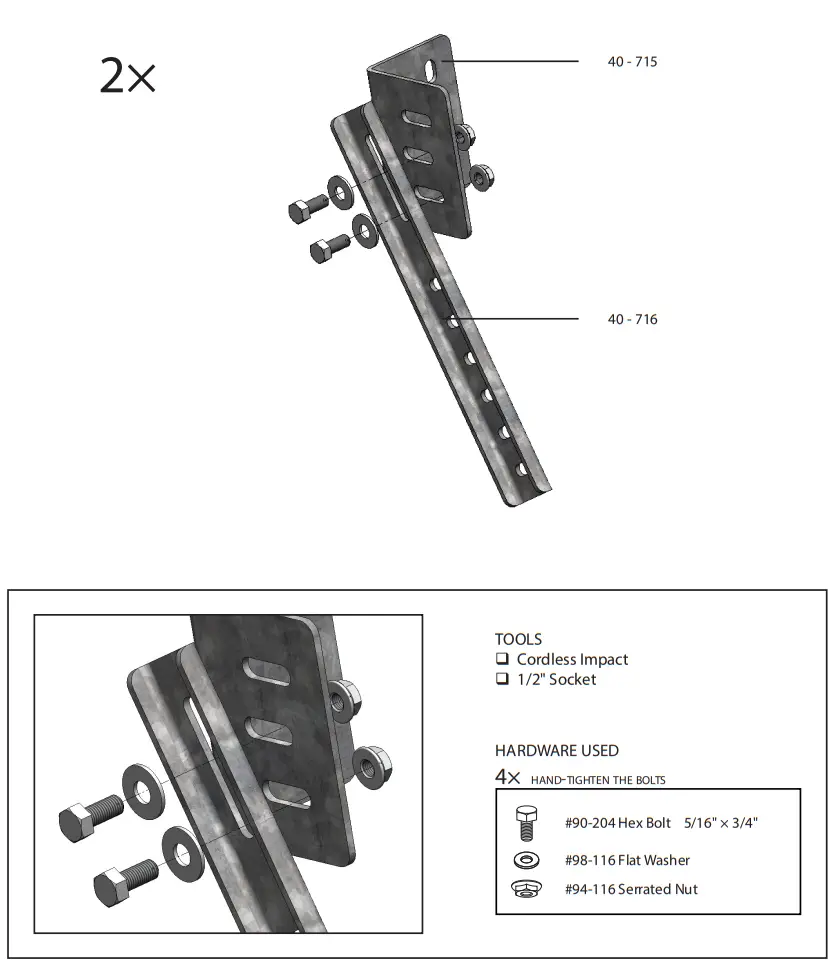 2×

40 - 715

40 - 716

TOOLS
❑ Cordless Impact
❑ 1/2" Socket

HARDWARE USED
4× HAND-TIGHTEN THE BOLTS

#90-204 Hex Bolt 5/16" × 3/4"
#98-116 Flat Washer
#94-116 Serrated Nut